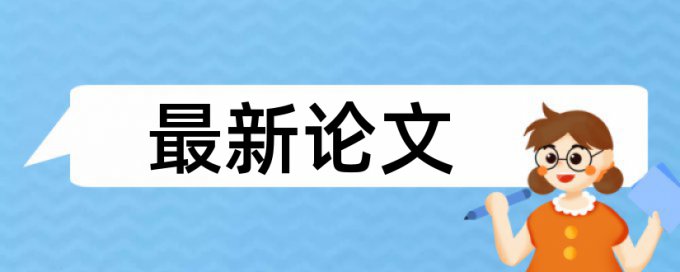 最新论文